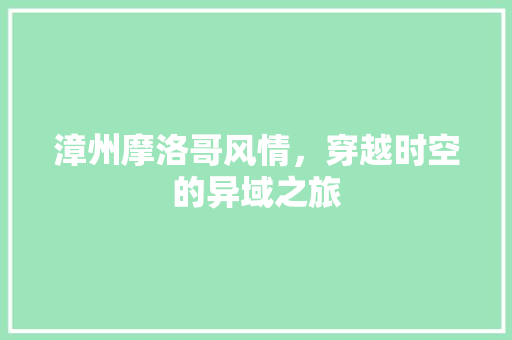 漳州摩洛哥风情，穿越时空的异域之旅